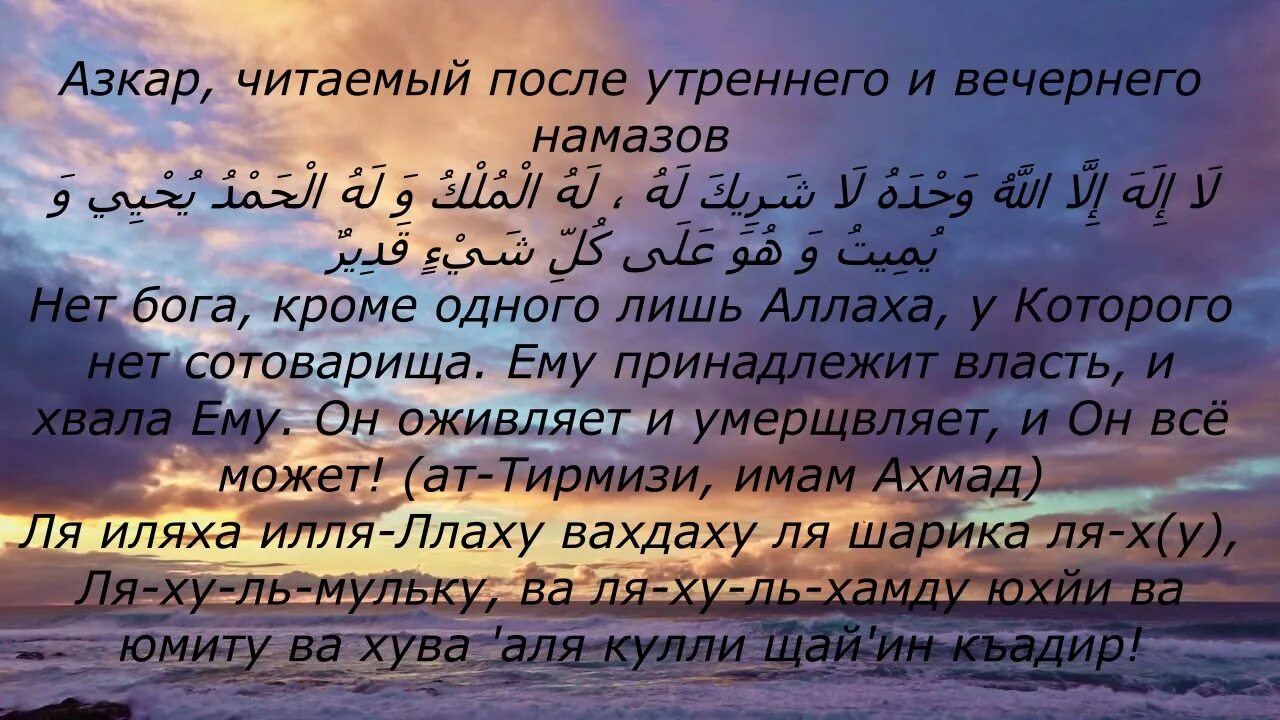 Азкар, читаемый после утреннего и вечернего намазов
لَا إِلَهَ إِلَّا اللَّهُ وَحْدَهُ لَا شَرِيكَ لَهُ ، لَهُ الْمُلْكُ وَ لَهُ الْحَمْدُ يُحْيِي وَ يُمِيتُ وَ هُوَ عَلَى كُلِّ شَيْءٍ قَدِيرٌ
Нет бога, кроме одного лишь Аллаха, у Которого нет сотоварища. Ему принадлежит власть, и хвала Ему. Он оживляет и умерщвляет, и Он всё может! (ат-Тирмизи, имам Ахмад)
Ля иляха илля-Ллаху вахдаху ля шарика ля-х(у), Ля-ху-ль-мульку, ва ля-ху-ль-хамду юхйи ва юмиту ва хува 'аля кулли щай'ин къадир!